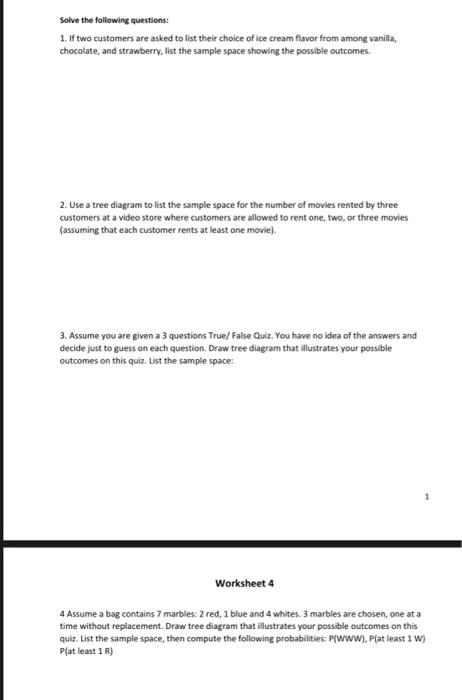 Solve the following questions:

1. If two customers are asked to list their choice of ice cream flavor from among vanilla, chocolate, and strawberry, list the sample space showing the possible outcomes.

2. Use a tree diagram to list the sample space for the number of movies rented by three customers at a video store where customers are allowed to rent one, two, or three movies (assuming that each customer rents at least one movie).

3. Assume you are given a 3 questions True/ False Quiz. You have no idea of the answers and decide just to guess on each question. Draw tree diagram that illustrates your possible outcomes on this quiz. List the sample space:

1

Worksheet 4

4 Assume a bag contains 7 marbles: 2 red, 1 blue and 4 whites. 3 marbles are chosen, one at a time without replacement. Draw tree diagram that illustrates your possible outcomes on this quiz. List the sample space, then compute the following probabilities: P(WWW), P(at least 1 W) P(at least 1 R)